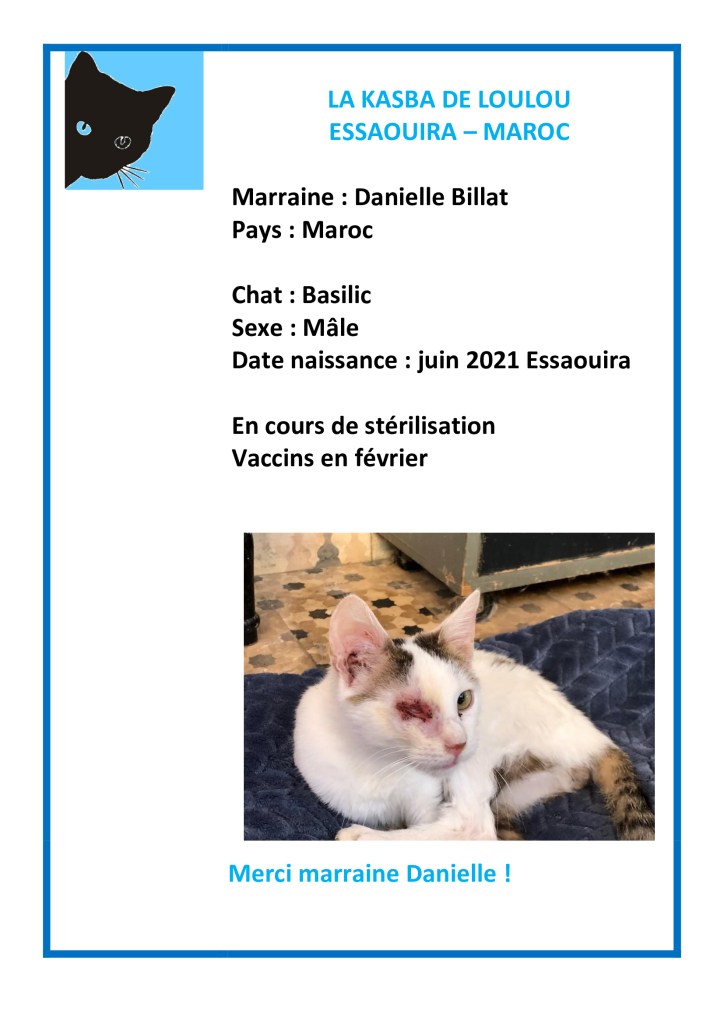 LA KASBA DE LOULOU
ESSAOUIRA – MAROC

Marraine : Danielle Billat
Pays : Maroc

Chat : Basilic
Sexe : Mâle
Date naissance : juin 2021 Essaouira

En cours de stérilisation
Vaccins en février

Merci marraine Danielle !